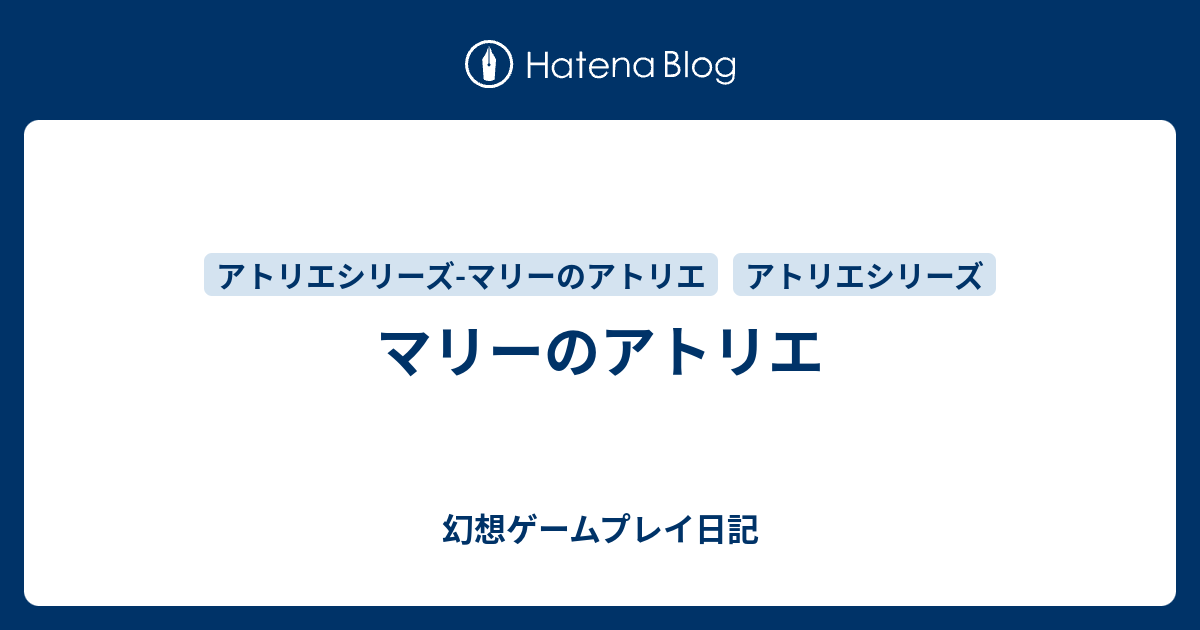 Hatena Blog

アトリエシリーズ-マリーのアトリエ アトリエシリーズ

マリーのアトリエ

幻想ゲームプレイ日記